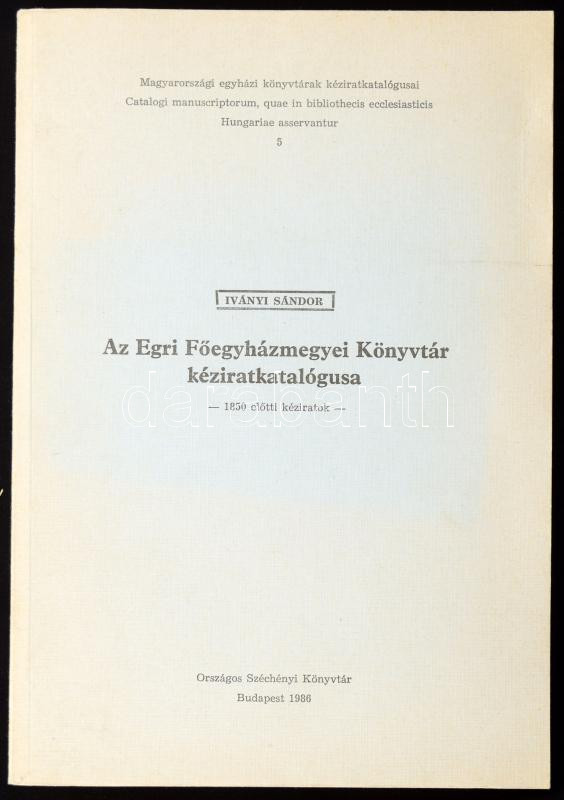 Magyarországi egyházi könyvtárak kéziratkatalógusai
Catalogi manuscriptorum, quae in bibliothecis ecclesiasticis
Hungariae asservantur
5

IVÁNYI SÁNDOR

Az Egri Főegyházmegyei Könyvtár
kéziratkatalógusa

— 1850 előtti kéziratok —

Országos Széchényi Könyvtár
Budapest 1986

darabanth